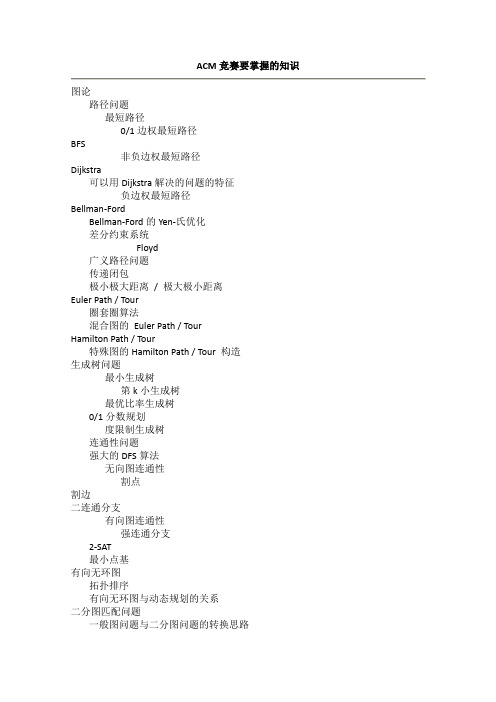 ACM 竞赛要掌握的知识

图论
路径问题
最短路径
0/1 边权最短路径
BFS
非负边权最短路径
Dijkstra
可以用 Dijkstra 解决的问题的特征
负边权最短路径
Bellman-Ford
Bellman-Ford 的 Yen-氏优化
差分约束系统
Floyd
广义路径问题
传递闭包
极小极大距离 / 极大极小距离
Euler Path / Tour
圈套圈算法
混合图的 Euler Path / Tour
Hamilton Path / Tour
特殊图的 Hamilton Path / Tour 构造
生成树问题
最小生成树
第 k 小生成树
最优比率生成树
0/1 分数规划
度限制生成树
连通性问题
强大的 DFS 算法
无向图连通性
割点
割边
二连通分支
有向图连通性
强连通分支
2-SAT
最小点基
有向无环图
拓扑排序
有向无环图与动态规划的关系
二分图匹配问题
一般图问题与二分图问题的转换思路